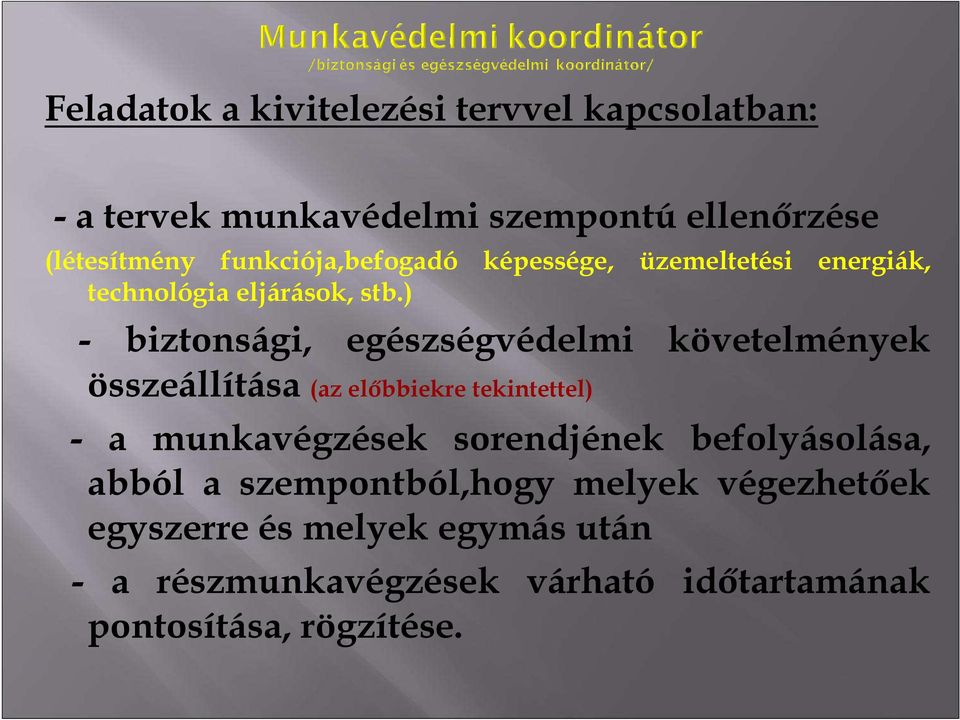 Munkavédelmi koordinátor
/biztonsági és egészségvédelmi koordinátor/

Feladatok a kivitelezési tervvel kapcsolatban:

- a tervek munkavédelmi szempontú ellenőrzése
(létesítmény funkciója,befogadó képessége, üzemeltetési energiák, technológia eljárások, stb.)

- biztonsági, egészségvédelmi követelmények összeállítása (az előbbiekre tekintettel)

- a munkavégzések sorendjének befolyásolása, abból a szempontból,hogy melyek végezhetőek egyszerre és melyek egymás után

- a részmunkavégzések várható időtartamának pontosítása, rögzítése.